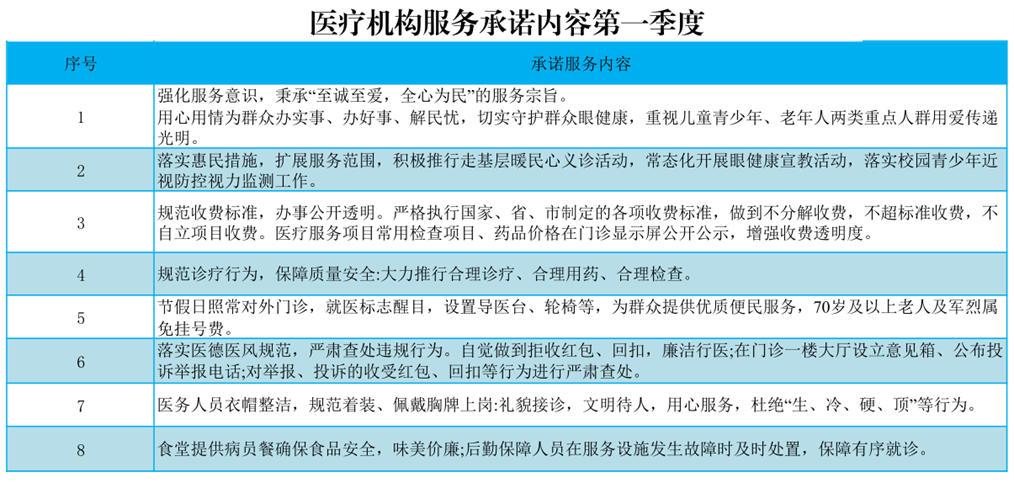 医疗机构服务承诺内容第一季度

| 序号 | 承诺服务内容 |
|---|---|
| 1 | 强化服务意识，秉承“至诚至爱，全心为民”的服务宗旨。用心用情为群众办实事、办好事、解民忧，切实守护群众眼健康，重视儿童青少年、老年人两类重点人群用爱传递光明。 |
| 2 | 落实惠民措施，扩展服务范围，积极推行走基层暖民心义诊活动，常态化开展眼健康宣教活动，落实校园青少年近视防控视力监测工作。 |
| 3 | 规范收费标准，办事公开透明。严格执行国家、省、市制定的各项收费标准，做到不分解收费，不超标准收费，不自立项目收费。医疗服务项目常用检查项目、药品价格在门诊显示屏公开公示，增强收费透明度。 |
| 4 | 规范诊疗行为，保障质量安全:大力推行合理诊疗、合理用药、合理检查。 |
| 5 | 节假日照常对外门诊，就医标志醒目，设置导医台、轮椅等，为群众提供优质便民服务，70岁及以上老人及军烈属免挂号费。 |
| 6 | 落实医德医风规范，严肃查处违规行为。自觉做到拒收红包、回扣，廉洁行医;在门诊一楼大厅设立意见箱、公布投诉举报电话;对举报、投诉的收受红包、回扣等行为进行严肃查处。 |
| 7 | 医务人员衣帽整洁，规范着装、佩戴胸牌上岗:礼貌接诊，文明待人，用心服务，杜绝“生、冷、硬、顶”等行为。 |
| 8 | 食堂提供病员餐确保食品安全，味美价廉;后勤保障人员在服务设施发生故障时及时处置，保障有序就诊。 |